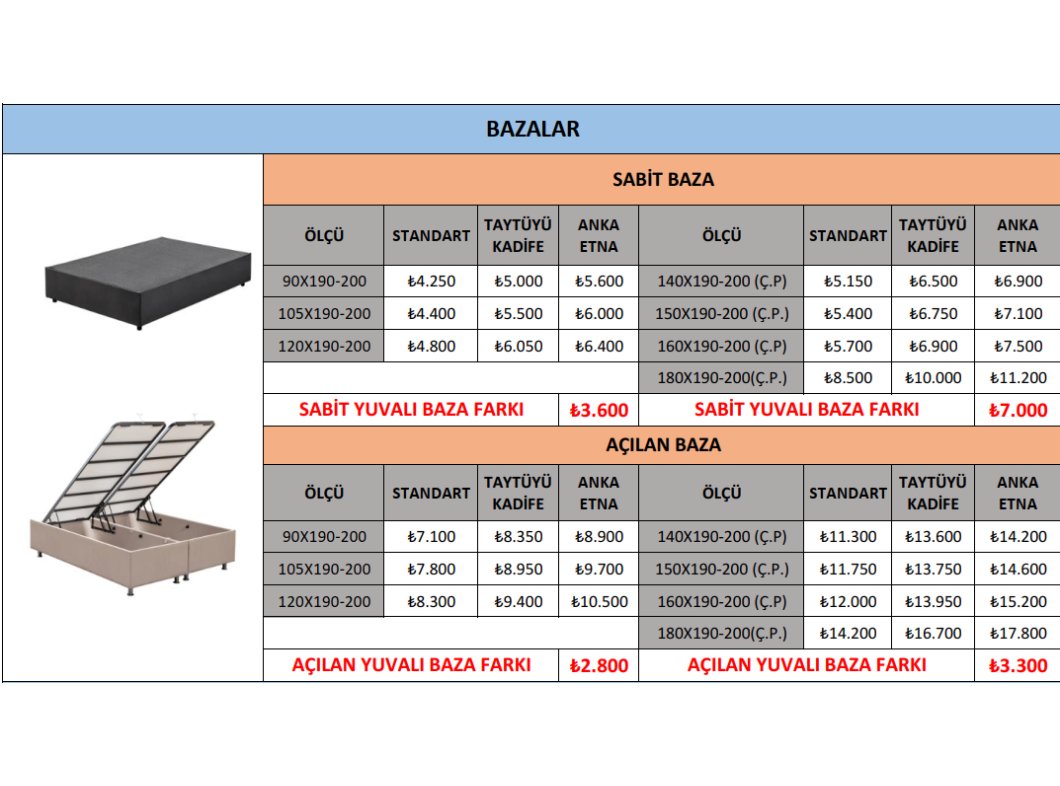 BAZALAR

SABİT BAZA

| ÖLÇÜ | STANDART | TAYTÜYÜ KADİFE | ANKA ETNA | ÖLÇÜ | STANDART | TAYTÜYÜ KADİFE | ANKA ETNA |
|---|---|---|---|---|---|---|---|
| 90X190-200 | ₺4.250 | ₺5.000 | ₺5.600 | 140X190-200 (Ç.P) | ₺5.150 | ₺6.500 | ₺6.900 |
| 105X190-200 | ₺4.400 | ₺5.500 | ₺6.000 | 150X190-200 (Ç.P.) | ₺5.400 | ₺6.750 | ₺7.100 |
| 120X190-200 | ₺4.800 | ₺6.050 | ₺6.400 | 160X190-200 (Ç.P) | ₺5.700 | ₺6.900 | ₺7.500 |
| | | | | 180X190-200(Ç.P.) | ₺8.500 | ₺10.000 | ₺11.200 |
| SABİT YUVALI BAZA FARKI | | | ₺3.600 | SABİT YUVALI BAZA FARKI | | | ₺7.000 |

AÇILAN BAZA

| ÖLÇÜ | STANDART | TAYTÜYÜ KADİFE | ANKA ETNA | ÖLÇÜ | STANDART | TAYTÜYÜ KADİFE | ANKA ETNA |
|---|---|---|---|---|---|---|---|
| 90X190-200 | ₺7.100 | ₺8.350 | ₺8.900 | 140X190-200 (Ç.P) | ₺11.300 | ₺13.600 | ₺14.200 |
| 105X190-200 | ₺7.800 | ₺8.950 | ₺9.700 | 150X190-200 (Ç.P.) | ₺11.750 | ₺13.750 | ₺14.600 |
| 120X190-200 | ₺8.300 | ₺9.400 | ₺10.500 | 160X190-200 (Ç.P) | ₺12.000 | ₺13.950 | ₺15.200 |
| | | | | 180X190-200(Ç.P.) | ₺14.200 | ₺16.700 | ₺17.800 |
| AÇILAN YUVALI BAZA FARKI | | | ₺2.800 | AÇILAN YUVALI BAZA FARKI | | | ₺3.300 |